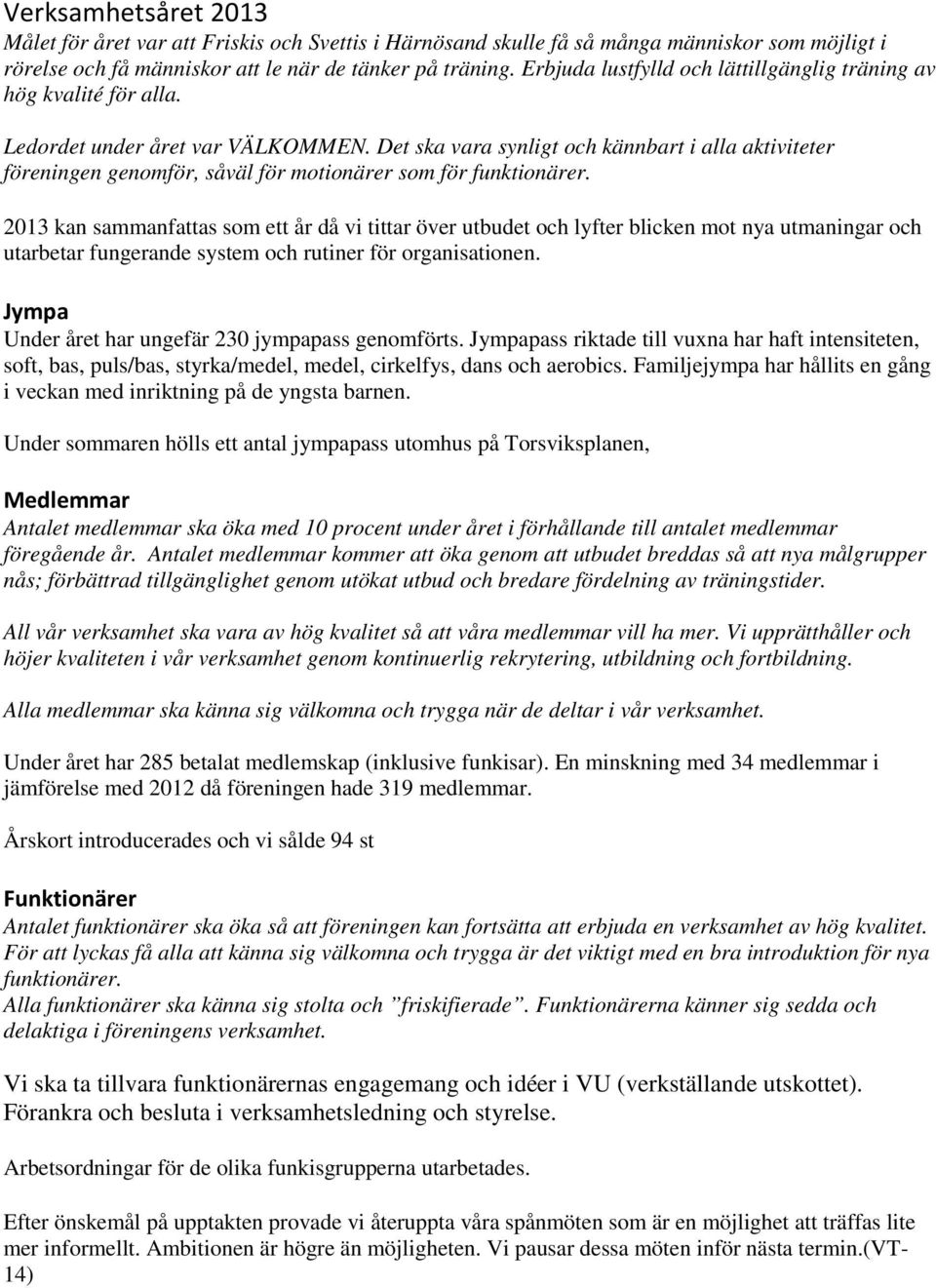 Verksamhetsåret 2013
Målet för året var att Friskis och Svettis i Härnösand skulle få så många människor som möjligt i rörelse och få människor att le när de tänker på träning. Erbjuda lustfylld och lättillgänglig träning av hög kvalité för alla.

Ledordet under året var VÄLKOMMEN. Det ska vara synligt och kännbart i alla aktiviteter föreningen genomför, såväl för motionärer som för funktionärer.

2013 kan sammanfattas som ett år då vi tittar över utbudet och lyfter blicken mot nya utmaningar och utarbetar fungerande system och rutiner för organisationen.

Jympa
Under året har ungefär 230 jympapass genomförts. Jympapass riktade till vuxna har haft intensiteten, soft, bas, puls/bas, styrka/medel, medel, cirkelfys, dans och aerobics. Familjejympa har hållits en gång i veckan med inriktning på de yngsta barnen.

Under sommaren hölls ett antal jympapass utomhus på Torsviksplanen,

Medlemmar
Antalet medlemmar ska öka med 10 procent under året i förhållande till antalet medlemmar föregående år. Antalet medlemmar kommer att öka genom att utbudet breddas så att nya målgrupper nås; förbättrad tillgänglighet genom utökat utbud och bredare fördelning av träningstider.

All vår verksamhet ska vara av hög kvalitet så att våra medlemmar vill ha mer. Vi upprätthåller och höjer kvaliteten i vår verksamhet genom kontinuerlig rekrytering, utbildning och fortbildning.

Alla medlemmar ska känna sig välkomna och trygga när de deltar i vår verksamhet.

Under året har 285 betalat medlemskap (inklusive funkisar). En minskning med 34 medlemmar i jämförelse med 2012 då föreningen hade 319 medlemmar.

Årskort introducerades och vi sålde 94 st

Funktionärer
Antalet funktionärer ska öka så att föreningen kan fortsätta att erbjuda en verksamhet av hög kvalitet. För att lyckas få alla att känna sig välkomna och trygga är det viktigt med en bra introduktion för nya funktionärer.
Alla funktionärer ska känna sig stolta och ”friskifierade”. Funktionärerna känner sig sedda och delaktiga i föreningens verksamhet.

Vi ska ta tillvara funktionärernas engagemang och idéer i VU (verkställande utskottet). Förankra och besluta i verksamhetsledning och styrelse.

Arbetsordningar för de olika funkisgrupperna utarbetades.

Efter önskemål på upptakten provade vi återuppta våra spånmöten som är en möjlighet att träffas lite mer informellt. Ambitionen är högre än möjligheten. Vi pausar dessa möten inför nästa termin.(VT-14)